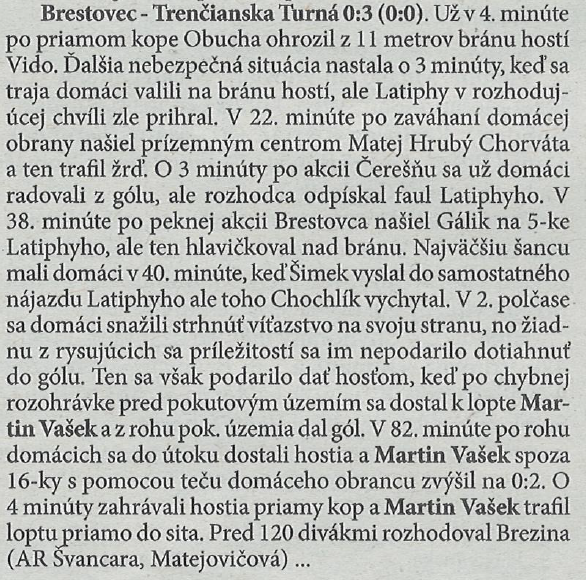 Brestovec - Trenčianska Turná 0:3 (0:0). Už v 4. minúte po priamom kope Obucha ohrozil z 11 metrov bránu hostí Vido. Ďalšia nebezpečná situácia nastala o 3 minúty, keď sa traja domáci valili na bránu hostí, ale Latiphy v rozhodujúcej chvíli zle prihral. V 22. minúte po zaváhaní domácej obrany našiel prízemným centrom Matej Hrubý Chorváta a ten trafil žrď. O 3 minúty po akcii Čerešňu sa už domáci radovali z gólu, ale rozhodca odpískal faul Latiphyho. V 38. minúte po peknej akcii Brestovca našiel Gálik na 5-ke Latiphyho, ale ten hlavičkoval nad bránu. Najväčšiu šancu mali domáci v 40. minúte, keď Šimek vyslal do samostatného nájazdu Latiphyho ale toho Chochlík vychytal. V 2. polčase sa domáci snažili strhnúť víťazstvo na svoju stranu, no žiadnu z rysujúcich sa príležitostí sa im nepodarilo dotiahnuť do gólu. Ten sa však podarilo dať hosťom, keď po chybnej rozohrávke pred pokutovým územím sa dostal k lopte Martin Vašek a z rohu pok. územia dal gól. V 82. minúte po rohu domácich sa do útoku dostali hostia a Martin Vašek spoza 16-ky s pomocou teču domáceho obrancu zvýšil na 0:2. O 4 minúty zahrávali hostia priamy kop a Martin Vašek trafil loptu priamo do sita. Pred 120 divákmi rozhodoval Brezina (AR Švancara, Matejovičová) ...